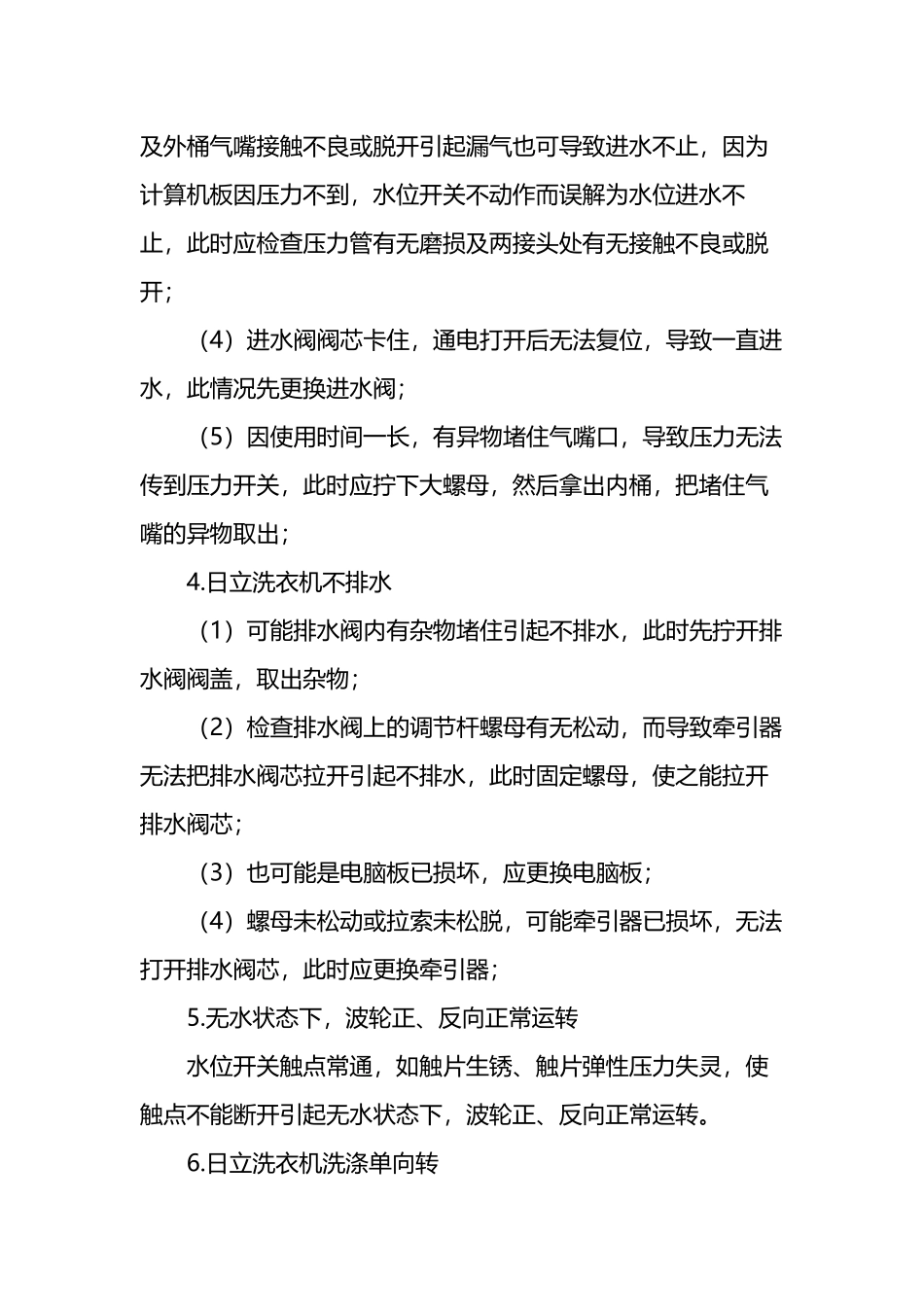 及外桶气嘴接触不良或脱开引起漏气也可导致进水不止，因为计算机板因压力不到，水位开关不动作而误解为水位进水不止，此时应检查压力管有无磨损及两接头处有无接触不良或脱开；

（4）进水阀阀芯卡住，通电打开后无法复位，导致一直进水，此情况先更换进水阀；

（5）因使用时间一长，有异物堵住气嘴口，导致压力无法传到压力开关，此时应拧下大螺母，然后拿出内桶，把堵住气嘴的异物取出；

4.日立洗衣机不排水

（1）可能排水阀内有杂物堵住引起不排水，此时先拧开排水阀阀盖，取出杂物；

（2）检查排水阀上的调节杆螺母有无松动，而导致牵引器无法把排水阀芯拉开引起不排水，此时固定螺母，使之能拉开排水阀芯；

（3）也可能是电脑板已损坏，应更换电脑板；

（4）螺母未松动或拉索未松脱，可能牵引器已损坏，无法打开排水阀芯，此时应更换牵引器；

5.无水状态下，波轮正、反向正常运转

水位开关触点常通，如触片生锈、触片弹性压力失灵，使触点不能断开引起无水状态下，波轮正、反向正常运转。

6.日立洗衣机洗涤单向转